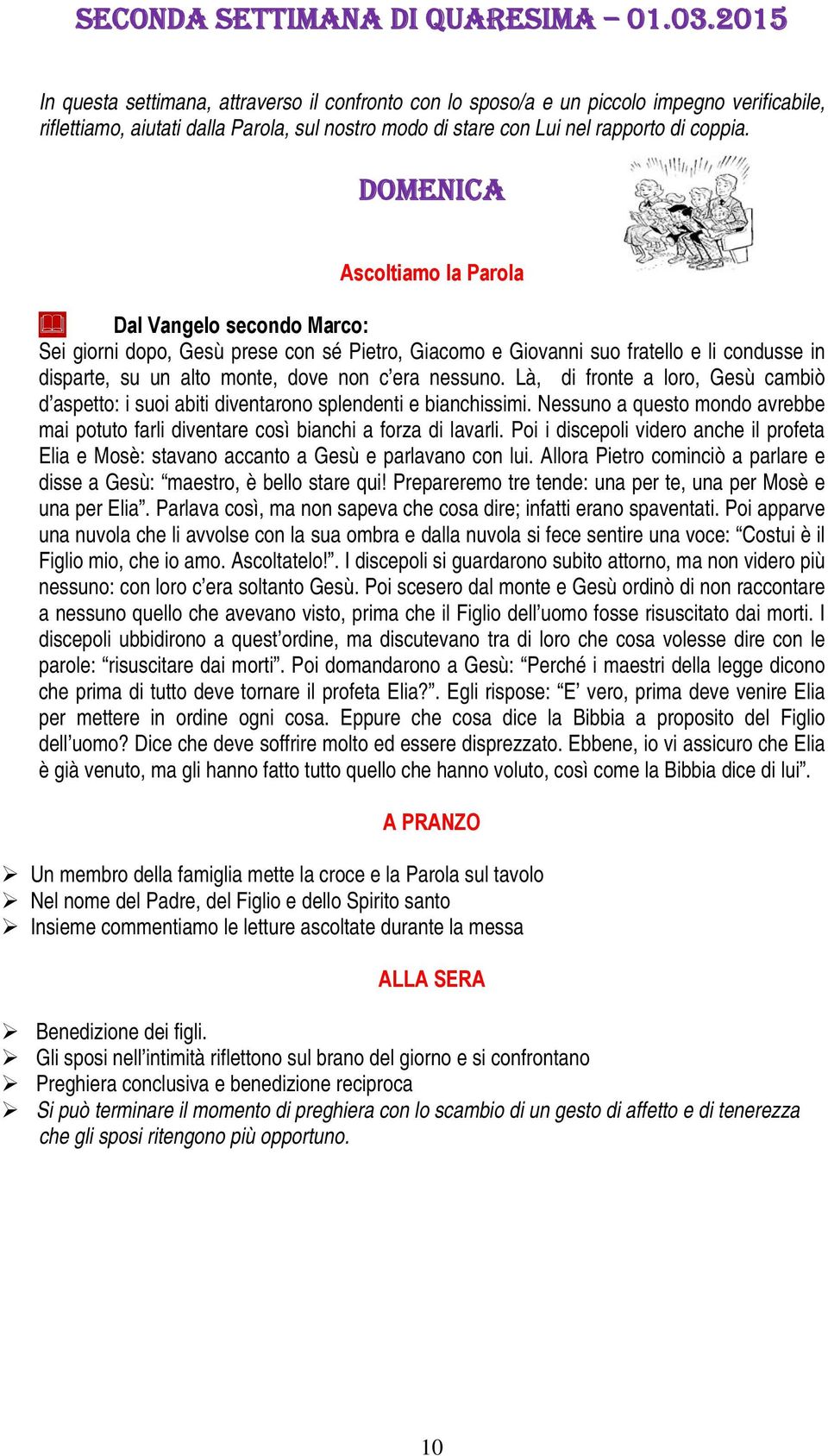 SECONDA SETTIMANA DI QUARESIMA – 01.03.2015

In questa settimana, attraverso il confronto con lo sposo/a e un piccolo impegno verificabile, riflettiamo, aiutati dalla Parola, sul nostro modo di stare con Lui nel rapporto di coppia.

DOMENICA

Ascoltiamo la Parola

Dal Vangelo secondo Marco:
Sei giorni dopo, Gesù prese con sé Pietro, Giacomo e Giovanni suo fratello e li condusse in disparte, su un alto monte, dove non c'era nessuno. Là, di fronte a loro, Gesù cambiò d'aspetto: i suoi abiti diventarono splendenti e bianchissimi. Nessuno a questo mondo avrebbe mai potuto farli diventare così bianchi a forza di lavarli. Poi i discepoli videro anche il profeta Elia e Mosè: stavano accanto a Gesù e parlavano con lui. Allora Pietro cominciò a parlare e disse a Gesù: "maestro, è bello stare qui! Prepareremo tre tende: una per te, una per Mosè e una per Elia". Parlava così, ma non sapeva che cosa dire; infatti erano spaventati. Poi apparve una nuvola che li avvolse con la sua ombra e dalla nuvola si fece sentire una voce: "Costui è il Figlio mio, che io amo. Ascoltatelo!". I discepoli si guardarono subito attorno, ma non videro più nessuno: con loro c'era soltanto Gesù. Poi scesero dal monte e Gesù ordinò di non raccontare a nessuno quello che avevano visto, prima che il Figlio dell'uomo fosse risuscitato dai morti. I discepoli ubbidirono a quest'ordine, ma discutevano tra di loro che cosa volesse dire con le parole: "risuscitare dai morti". Poi domandarono a Gesù: "Perché i maestri della legge dicono che prima di tutto deve tornare il profeta Elia?". Egli rispose: "E' vero, prima deve venire Elia per mettere in ordine ogni cosa. Eppure che cosa dice la Bibbia a proposito del Figlio dell'uomo? Dice che deve soffrire molto ed essere disprezzato. Ebbene, io vi assicuro che Elia è già venuto, ma gli hanno fatto tutto quello che hanno voluto, così come la Bibbia dice di lui".

A PRANZO

➢ Un membro della famiglia mette la croce e la Parola sul tavolo
➢ Nel nome del Padre, del Figlio e dello Spirito santo
➢ Insieme commentiamo le letture ascoltate durante la messa

ALLA SERA

➢ Benedizione dei figli.
➢ Gli sposi nell'intimità riflettono sul brano del giorno e si confrontano
➢ Preghiera conclusiva e benedizione reciproca
➢ Si può terminare il momento di preghiera con lo scambio di un gesto di affetto e di tenerezza che gli sposi ritengono più opportuno.

10